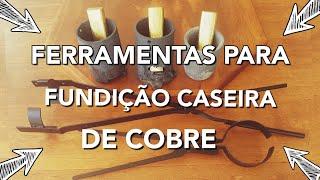 FERRAMENTAS PARA FUNDIÇÃO CASEIRA DE COBRE